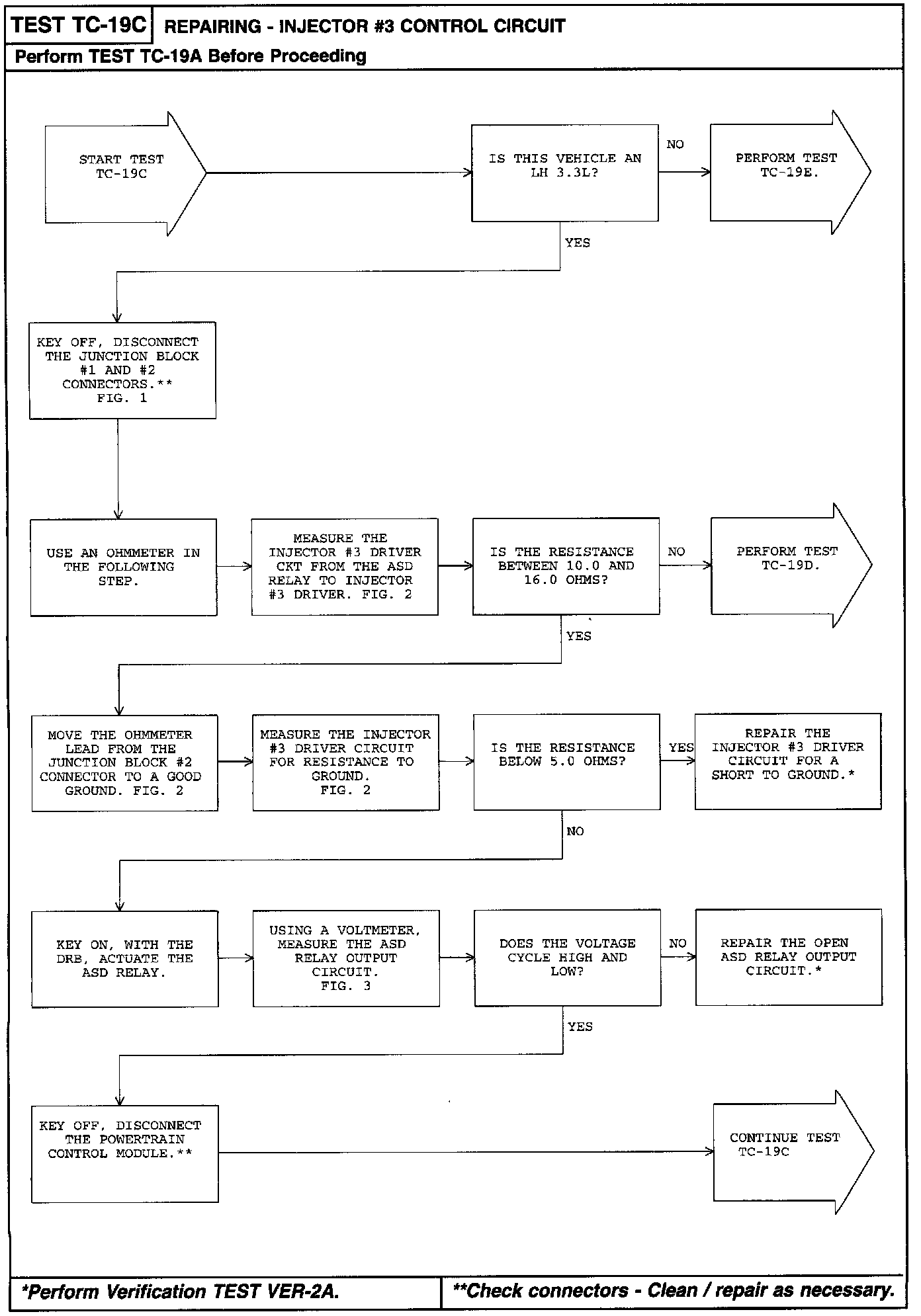 TEST TC-19C REPAIRING - INJECTOR #3 CONTROL CIRCUIT

Perform TEST TC-19A Before Proceeding

START TEST TC-19C

IS THIS VEHICLE AN LH 3.3L?

NO

PERFORM TEST TC-19E.

YES

KEY OFF, DISCONNECT THE JUNCTION BLOCK #1 AND #2 CONNECTORS.** FIG. 1

USE AN OHMMETER IN THE FOLLOWING STEP.

MEASURE THE INJECTOR #3 DRIVER CKT FROM THE ASD RELAY TO INJECTOR #3 DRIVER. FIG. 2

IS THE RESISTANCE BETWEEN 10.0 AND 16.0 OHMS?

NO

PERFORM TEST TC-19D.

YES

MOVE THE OHMMETER LEAD FROM THE JUNCTION BLOCK #2 CONNECTOR TO A GOOD GROUND. FIG. 2

MEASURE THE INJECTOR #3 DRIVER CIRCUIT FOR RESISTANCE TO GROUND. FIG. 2

IS THE RESISTANCE BELOW 5.0 OHMS?

YES

REPAIR THE INJECTOR #3 DRIVER CIRCUIT FOR A SHORT TO GROUND.*

NO

KEY ON, WITH THE DRB, ACTUATE THE ASD RELAY.

USING A VOLTMETER, MEASURE THE ASD RELAY OUTPUT CIRCUIT. FIG. 3

DOES THE VOLTAGE CYCLE HIGH AND LOW?

NO

REPAIR THE OPEN ASD RELAY OUTPUT CIRCUIT.*

YES

KEY OFF, DISCONNECT THE POWERTRAIN CONTROL MODULE.**

CONTINUE TEST TC-19C

*Perform Verification TEST VER-2A.

**Check connectors - Clean / repair as necessary.